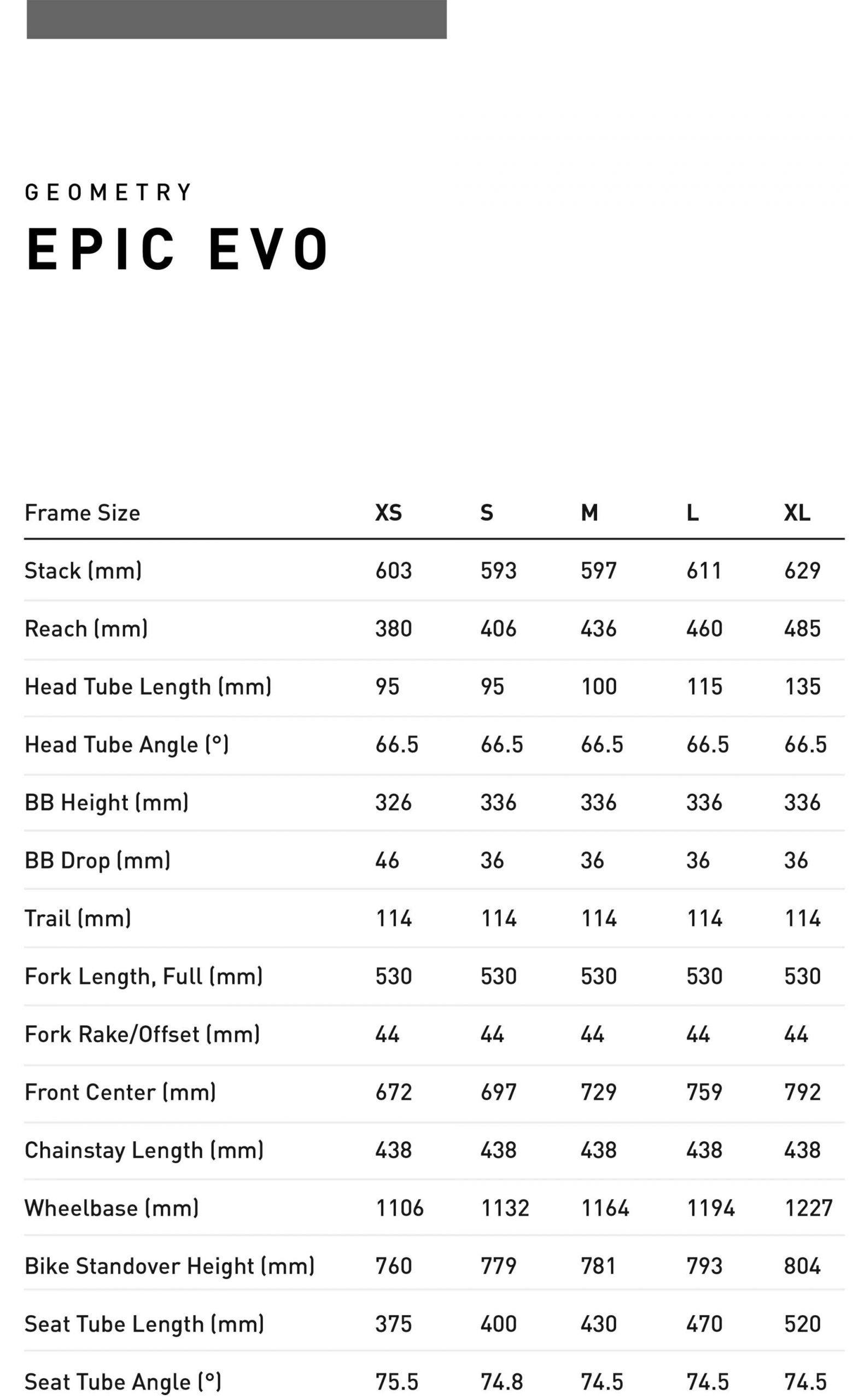 GEOMETRY
EPIC EVO

| Frame Size | XS | S | M | L | XL |
|---|---|---|---|---|---|
| Stack (mm) | 603 | 593 | 597 | 611 | 629 |
| Reach (mm) | 380 | 406 | 436 | 460 | 485 |
| Head Tube Length (mm) | 95 | 95 | 100 | 115 | 135 |
| Head Tube Angle (°) | 66.5 | 66.5 | 66.5 | 66.5 | 66.5 |
| BB Height (mm) | 326 | 336 | 336 | 336 | 336 |
| BB Drop (mm) | 46 | 36 | 36 | 36 | 36 |
| Trail (mm) | 114 | 114 | 114 | 114 | 114 |
| Fork Length, Full (mm) | 530 | 530 | 530 | 530 | 530 |
| Fork Rake/Offset (mm) | 44 | 44 | 44 | 44 | 44 |
| Front Center (mm) | 672 | 697 | 729 | 759 | 792 |
| Chainstay Length (mm) | 438 | 438 | 438 | 438 | 438 |
| Wheelbase (mm) | 1106 | 1132 | 1164 | 1194 | 1227 |
| Bike Standover Height (mm) | 760 | 779 | 781 | 793 | 804 |
| Seat Tube Length (mm) | 375 | 400 | 430 | 470 | 520 |
| Seat Tube Angle (°) | 75.5 | 74.8 | 74.5 | 74.5 | 74.5 |